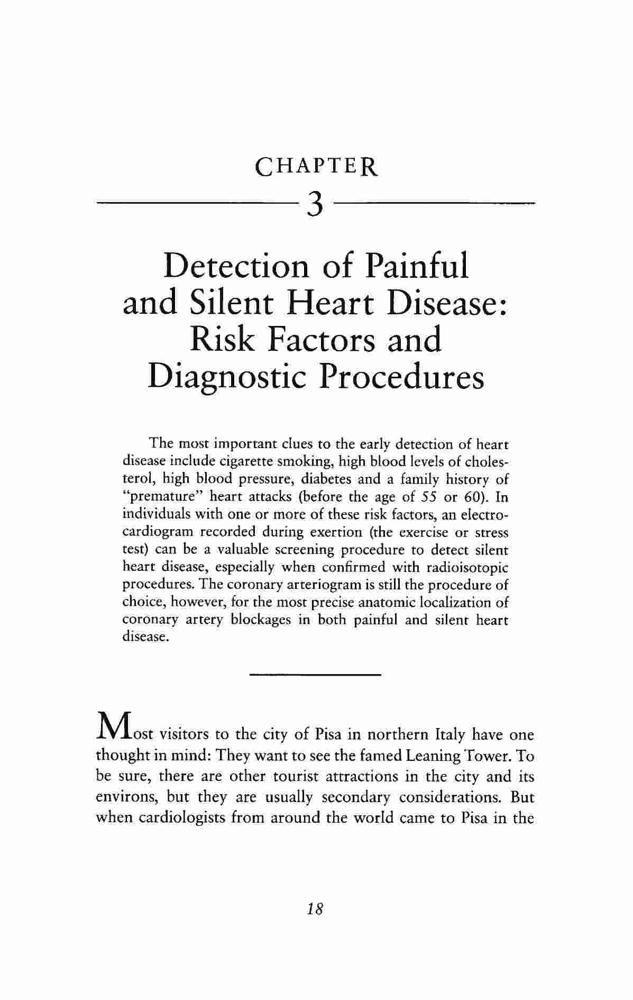 CHAPTER

3

Detection of Painful and Silent Heart Disease: Risk Factors and Diagnostic Procedures

The most important clues to the early detection of heart disease include cigarette smoking, high blood levels of cholesterol, high blood pressure, diabetes and a family history of "premature" heart attacks (before the age of 55 or 60). In individuals with one or more of these risk factors, an electrocardiogram recorded during exertion (the exercise or stress test) can be a valuable screening procedure to detect silent heart disease, especially when confirmed with radioisotopic procedures. The coronary arteriogram is still the procedure of choice, however, for the most precise anatomic localization of coronary artery blockages in both painful and silent heart disease.

Most visitors to the city of Pisa in northern Italy have one thought in mind: They want to see the famed Leaning Tower. To be sure, there are other tourist attractions in the city and its environs, but they are usually secondary considerations. But when cardiologists from around the world came to Pisa in the

18